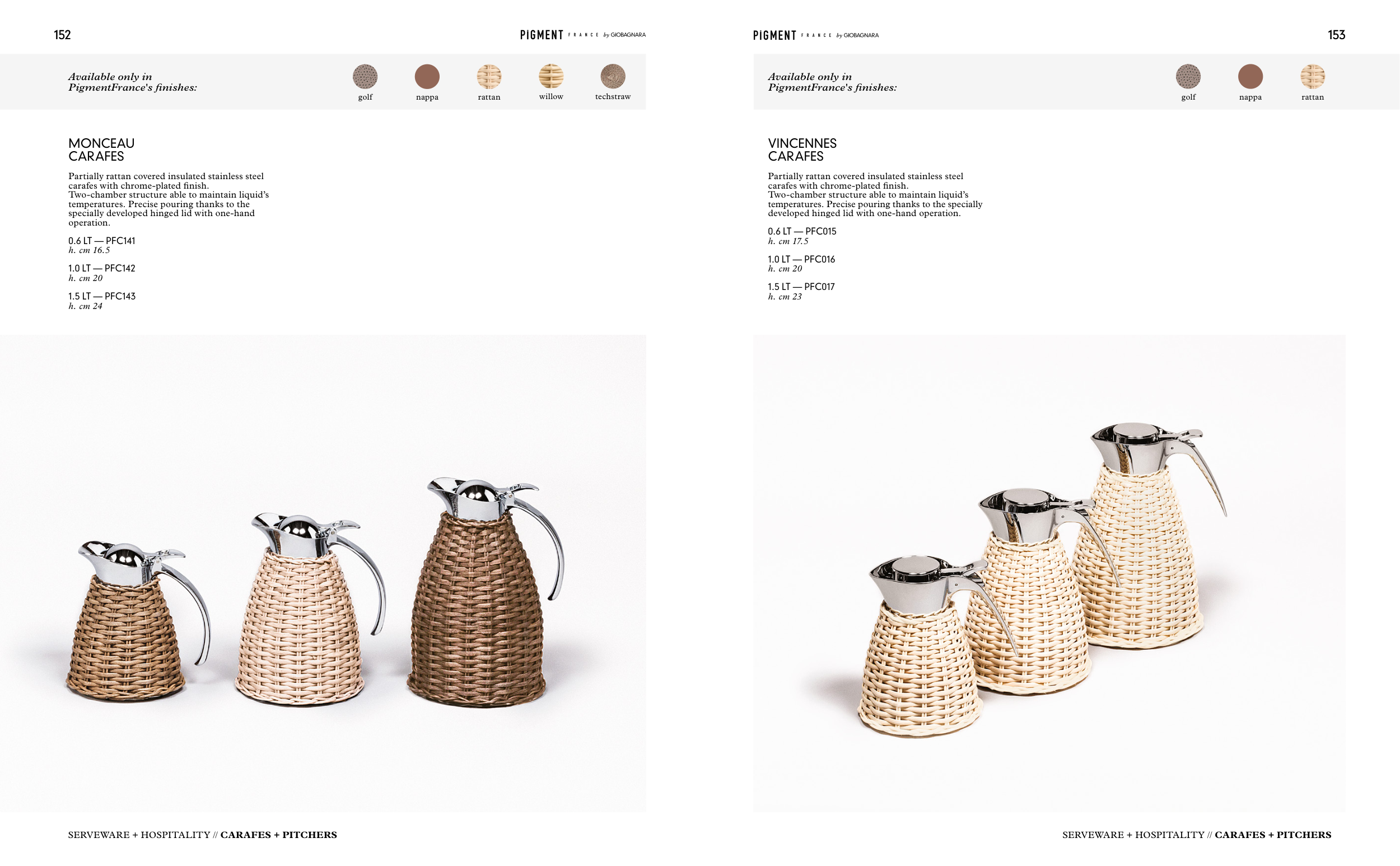 152

PIGMENT FRANCE by GIOBAGNARA

Available only in
PigmentFrance's finishes:

golf
nappa
rattan
willow
techstraw

MONCEAU
CARAFES

Partially rattan covered insulated stainless steel carafes with chrome-plated finish. Two-chamber structure able to maintain liquid's temperatures. Precise pouring thanks to the specially developed hinged lid with one-hand operation.

0.6 LT — PFC141
h. cm 16.5

1.0 LT — PFC142
h. cm 20

1.5 LT — PFC143
h. cm 24

SERVEWARE + HOSPITALITY // CARAFES + PITCHERS

PIGMENT FRANCE by GIOBAGNARA

153

Available only in
PigmentFrance's finishes:

golf
nappa
rattan

VINCENNES
CARAFES

Partially rattan covered insulated stainless steel carafes with chrome-plated finish. Two-chamber structure able to maintain liquid's temperatures. Precise pouring thanks to the specially developed hinged lid with one-hand operation.

0.6 LT — PFC015
h. cm 17.5

1.0 LT — PFC016
h. cm 20

1.5 LT — PFC017
h. cm 23

SERVEWARE + HOSPITALITY // CARAFES + PITCHERS